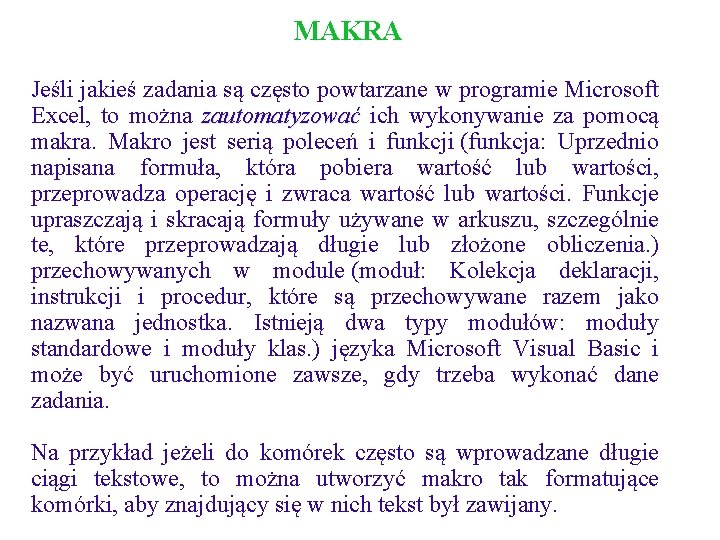 MAKRA

Jeśli jakieś zadania są często powtarzane w programie Microsoft Excel, to można zautomatyzować ich wykonywanie za pomocą makra. Makro jest serią poleceń i funkcji (funkcja: Uprzednio napisana formuła, która pobiera wartość lub wartości, przeprowadza operację i zwraca wartość lub wartości. Funkcje upraszczają i skracają formuły używane w arkuszu, szczególnie te, które przeprowadzają długie lub złożone obliczenia.) przechowywanych w module (moduł: Kolekcja deklaracji, instrukcji i procedur, które są przechowywane razem jako nazwana jednostka. Istnieją dwa typy modułów: moduły standardowe i moduły klas.) języka Microsoft Visual Basic i może być uruchomione zawsze, gdy trzeba wykonać dane zadania.

Na przykład jeżeli do komórek często są wprowadzane długie ciągi tekstowe, to można utworzyć makro tak formatujące komórki, aby znajdujący się w nich tekst był zawijany.